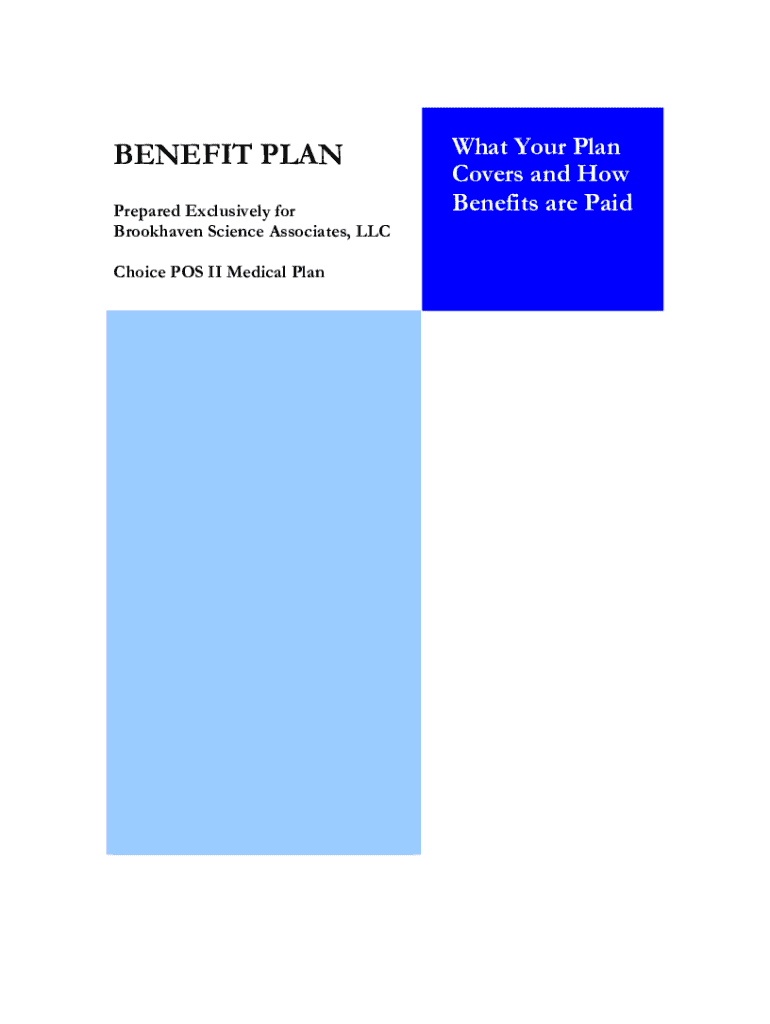 BENEFIT PLAN

Prepared Exclusively for
Brookhaven Science Associates, LLC

Choice POS II Medical Plan

What Your Plan Covers and How Benefits are Paid